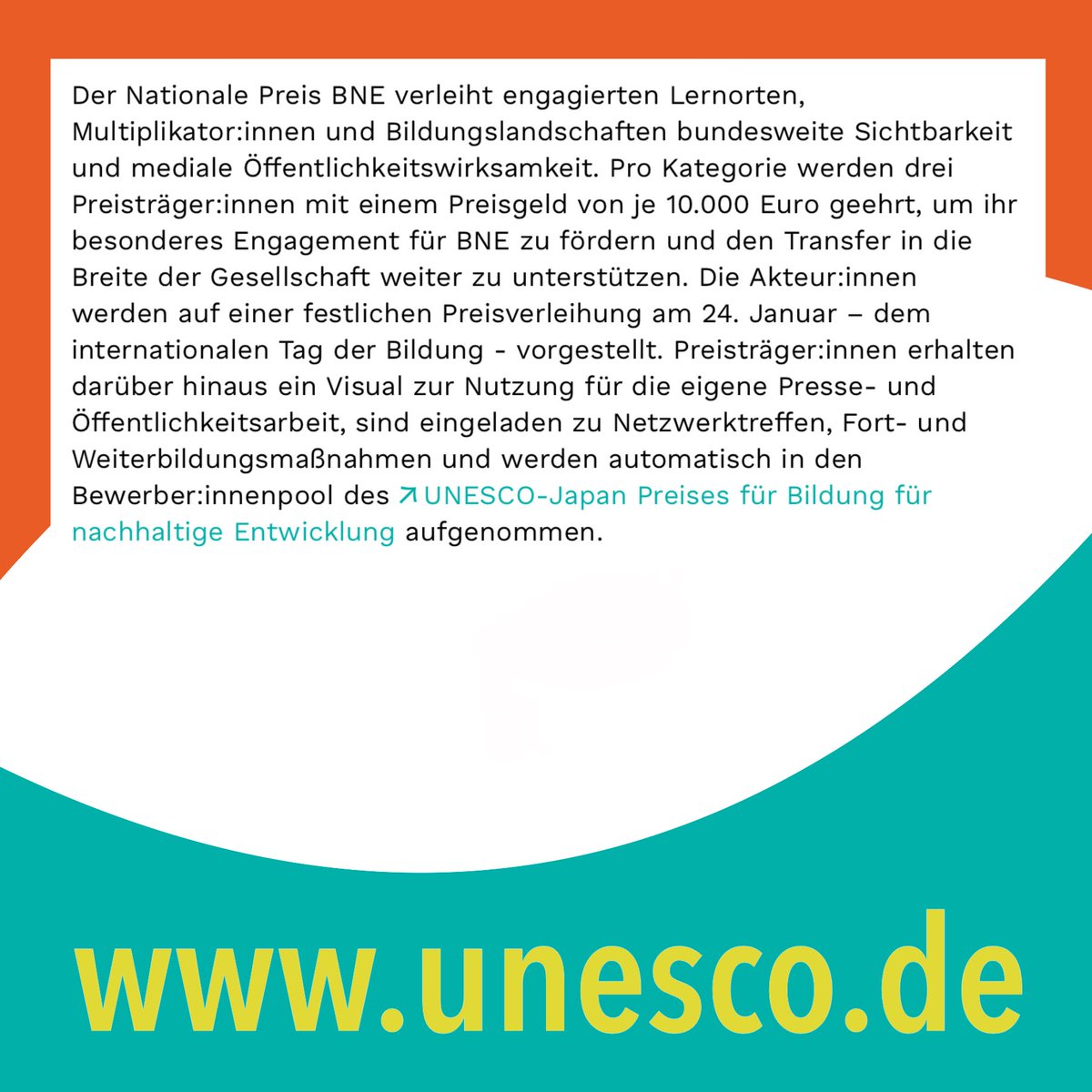 Der Nationale Preis BNE verleiht engagierten Lernorten, Multiplikator:innen und Bildungslandschaften bundesweite Sichtbarkeit und mediale Öffentlichkeitswirksamkeit. Pro Kategorie werden drei Preisträger:innen mit einem Preisgeld von je 10.000 Euro geehrt, um ihr besonderes Engagement für BNE zu fördern und den Transfer in die Breite der Gesellschaft weiter zu unterstützen. Die Akteur:innen werden auf einer festlichen Preisverleihung am 24. Januar – dem internationalen Tag der Bildung - vorgestellt. Preisträger:innen erhalten darüber hinaus ein Visual zur Nutzung für die eigene Presse- und Öffentlichkeitsarbeit, sind eingeladen zu Netzwerktreffen, Fort- und Weiterbildungsmaßnahmen und werden automatisch in den Bewerber:innenpool des ↗UNESCO-Japan Preises für Bildung für nachhaltige Entwicklung aufgenommen.

www.unesco.de